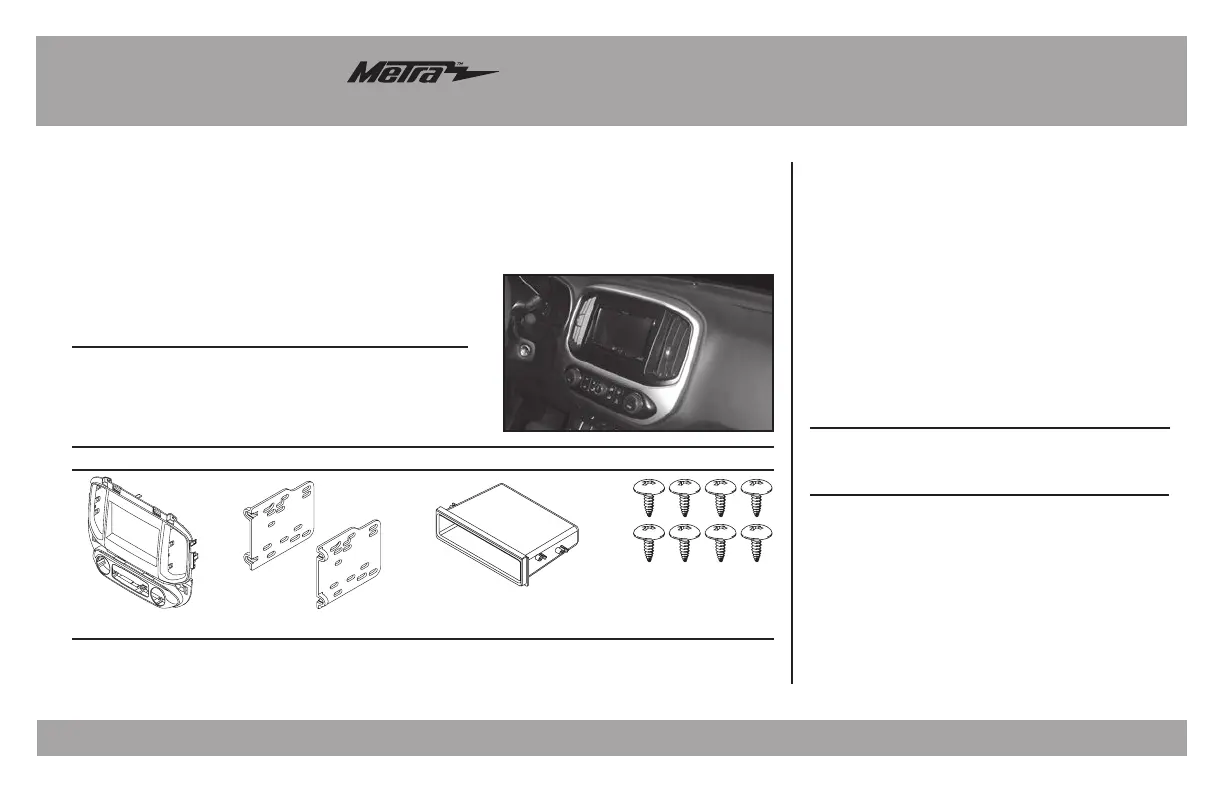 Metra™